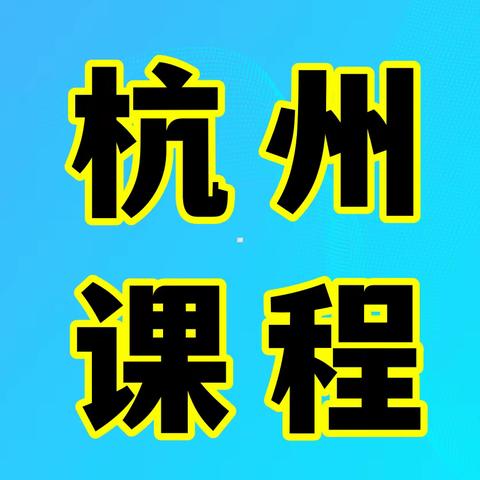 杭州
课程